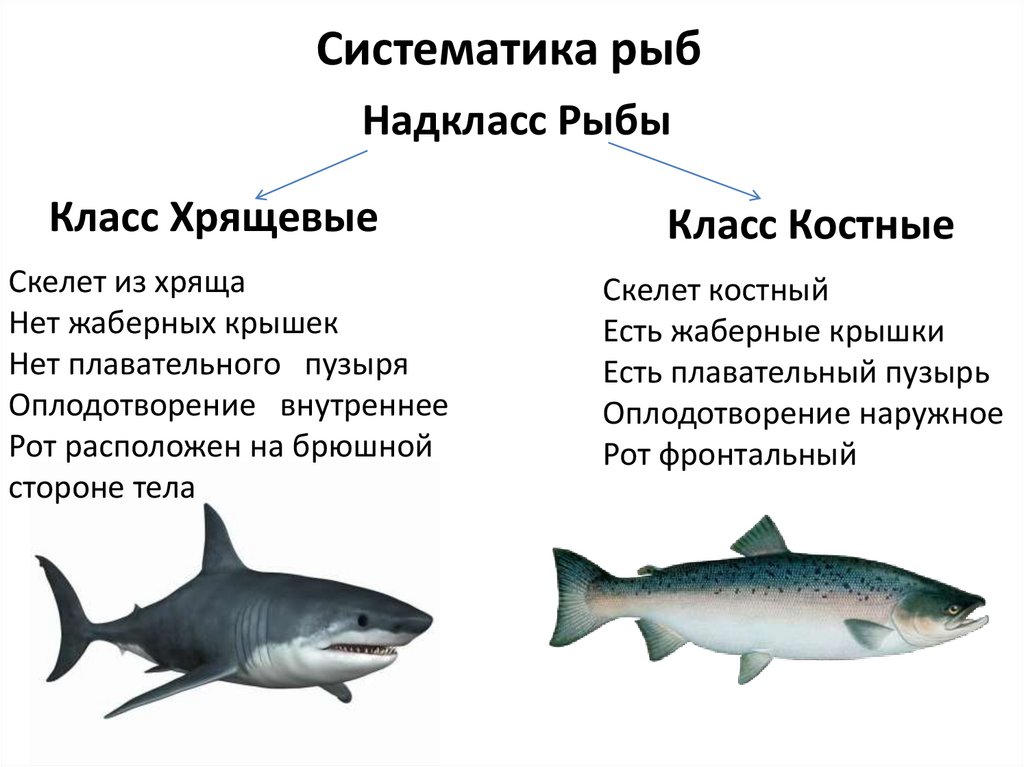 Систематика рыб

Надкласс Рыбы

Класс Хрящевые

Скелет из хряща
Нет жаберных крышек
Нет плавательного пузыря
Оплодотворение внутреннее
Рот расположен на брюшной стороне тела

Класс Костные

Скелет костный
Есть жаберные крышки
Есть плавательный пузырь
Оплодотворение наружное
Рот фронтальный